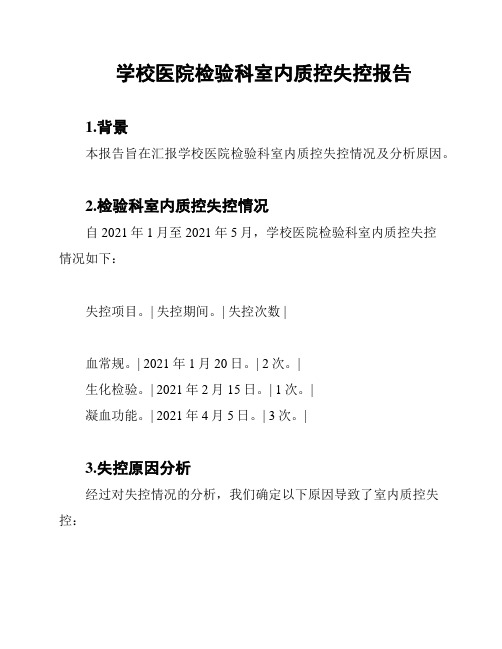 学校医院检验科室内质控失控报告

1.背景

本报告旨在汇报学校医院检验科室内质控失控情况及分析原因。

2.检验科室内质控失控情况

自 2021 年 1 月至 2021 年 5 月，学校医院检验科室内质控失控情况如下：

失控项目。| 失控期间。| 失控次数 |

血常规。| 2021 年 1 月 20 日。| 2 次。|
生化检验。| 2021 年 2 月 15 日。| 1 次。|
凝血功能。| 2021 年 4 月 5 日。| 3 次。|

3.失控原因分析

经过对失控情况的分析，我们确定以下原因导致了室内质控失控：